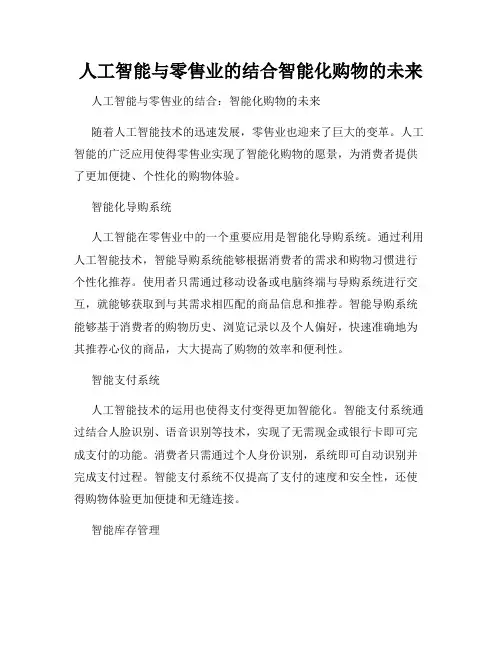 人工智能与零售业的结合智能化购物的未来

人工智能与零售业的结合：智能化购物的未来

随着人工智能技术的迅速发展，零售业也迎来了巨大的变革。人工智能的广泛应用使得零售业实现了智能化购物的愿景，为消费者提供了更加便捷、个性化的购物体验。

智能化导购系统

人工智能在零售业中的一个重要应用是智能化导购系统。通过利用人工智能技术，智能导购系统能够根据消费者的需求和购物习惯进行个性化推荐。使用者只需通过移动设备或电脑终端与导购系统进行交互，就能够获取到与其需求相匹配的商品信息和推荐。智能导购系统能够基于消费者的购物历史、浏览记录以及个人偏好，快速准确地为其推荐心仪的商品，大大提高了购物的效率和便利性。

智能支付系统

人工智能技术的运用也使得支付变得更加智能化。智能支付系统通过结合人脸识别、语音识别等技术，实现了无需现金或银行卡即可完成支付的功能。消费者只需通过个人身份识别，系统即可自动识别并完成支付过程。智能支付系统不仅提高了支付的速度和安全性，还使得购物体验更加便捷和无缝连接。

智能库存管理